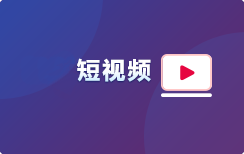 短视频